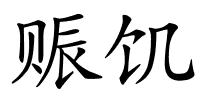 赈饥